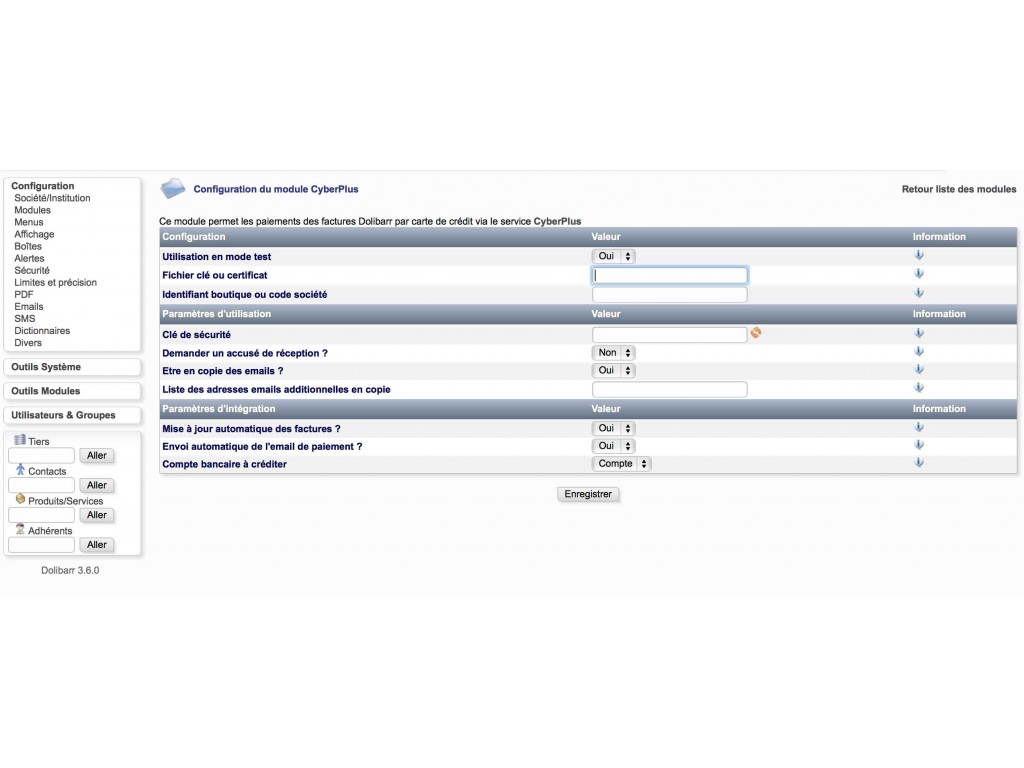 Configuration
Société/Institution
Modules
Menus
Affichage
Boîtes
Alertes
Sécurité
Limites et précision
PDF
Emails
SMS
Dictionnaires
Divers

Outils Système

Outils Modules

Utilisateurs & Groupes

Tiers
Aller
Contacts
Aller
Produits/Services
Aller
Adhérents
Aller

Dolibarr 3.6.0

Configuration du module CyberPlus

Retour liste des modules

Ce module permet les paiements des factures Dolibarr par carte de crédit via le service CyberPlus

| Configuration | Valeur | Information |
|---|---|---|
| Utilisation en mode test | Oui | |
| Fichier clé ou certificat | | |
| Identifiant boutique ou code société | | |
| Paramètres d'utilisation | Valeur | Information |
| Clé de sécurité | | |
| Demander un accusé de réception ? | Non | |
| Etre en copie des emails ? | Oui | |
| Liste des adresses emails additionnelles en copie | | |
| Paramètres d'intégration | Valeur | Information |
| Mise à jour automatique des factures ? | Oui | |
| Envoi automatique de l'email de paiement ? | Oui | |
| Compte bancaire à créditer | Compte | |

Enregistrer